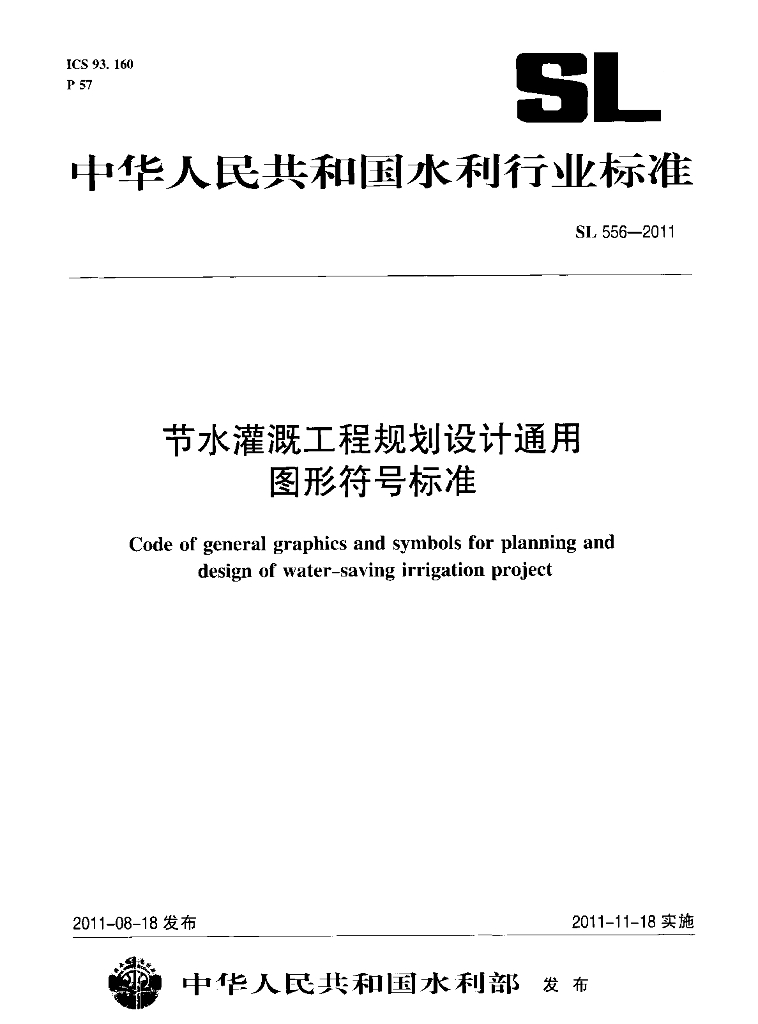 ICS 93. 160
P 57

SL

中华人民共和国水利行业标准

SL 556—2011

节水灌溉工程规划设计通用图形符号标准

Code of general graphics and symbols for planning and design of water-saving irrigation project

2011-08-18 发布

2011-11-18 实施

中华人民共和国水利部 发布